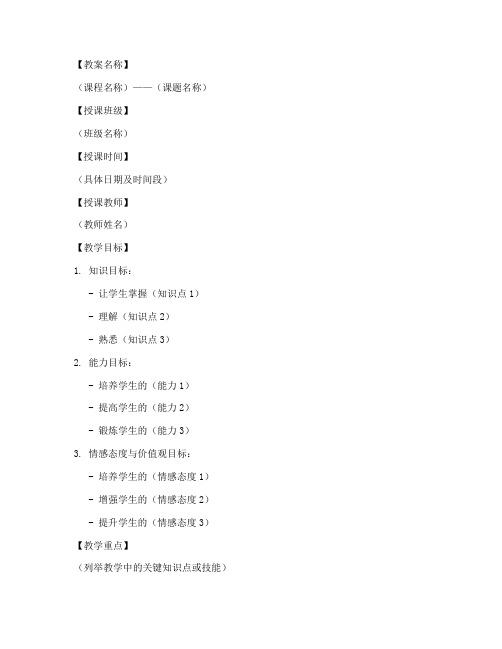 【教案名称】

（课程名称）——（课题名称）

【授课班级】

（班级名称）

【授课时间】

（具体日期及时间段）

【授课教师】

（教师姓名）

【教学目标】

1. 知识目标：

- 让学生掌握（知识点 1）

- 理解（知识点 2）

- 熟悉（知识点 3）

2. 能力目标：

- 培养学生的（能力 1）

- 提高学生的（能力 2）

- 锻炼学生的（能力 3）

3. 情感态度与价值观目标：

- 培养学生的（情感态度 1）

- 增强学生的（情感态度 2）

- 提升学生的（情感态度 3）

【教学重点】

（列举教学中的关键知识点或技能）